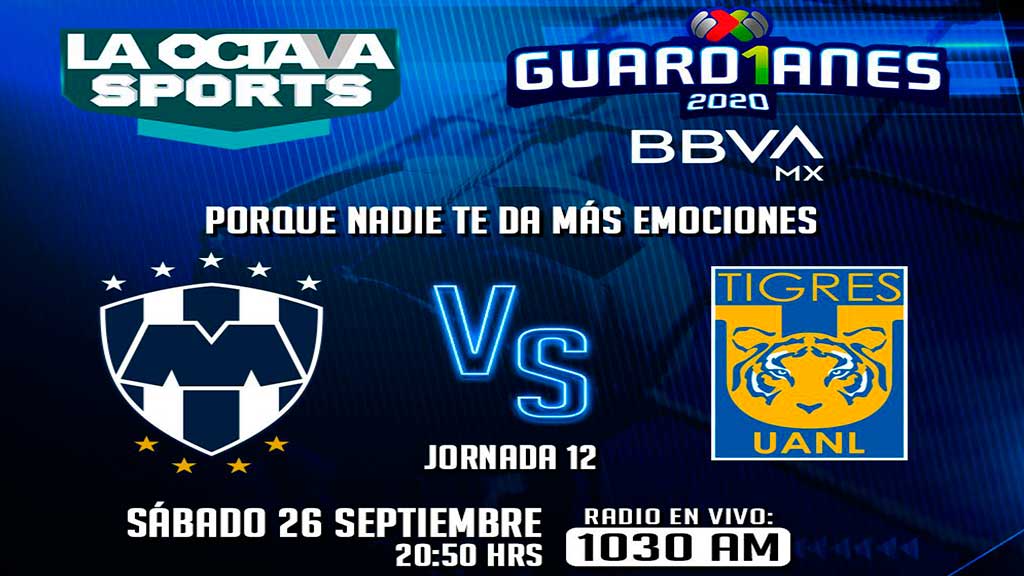 LA OCTAVA SPORTS

GUARD1ANES 2020

BBVA MX

PORQUE NADIE TE DA MÁS EMOCIONES

VS

TIGRES

UANL

JORNADA 12

SÁBADO 26 SEPTIEMBRE
20:50 HRS

RADIO EN VIVO:
1030 AM